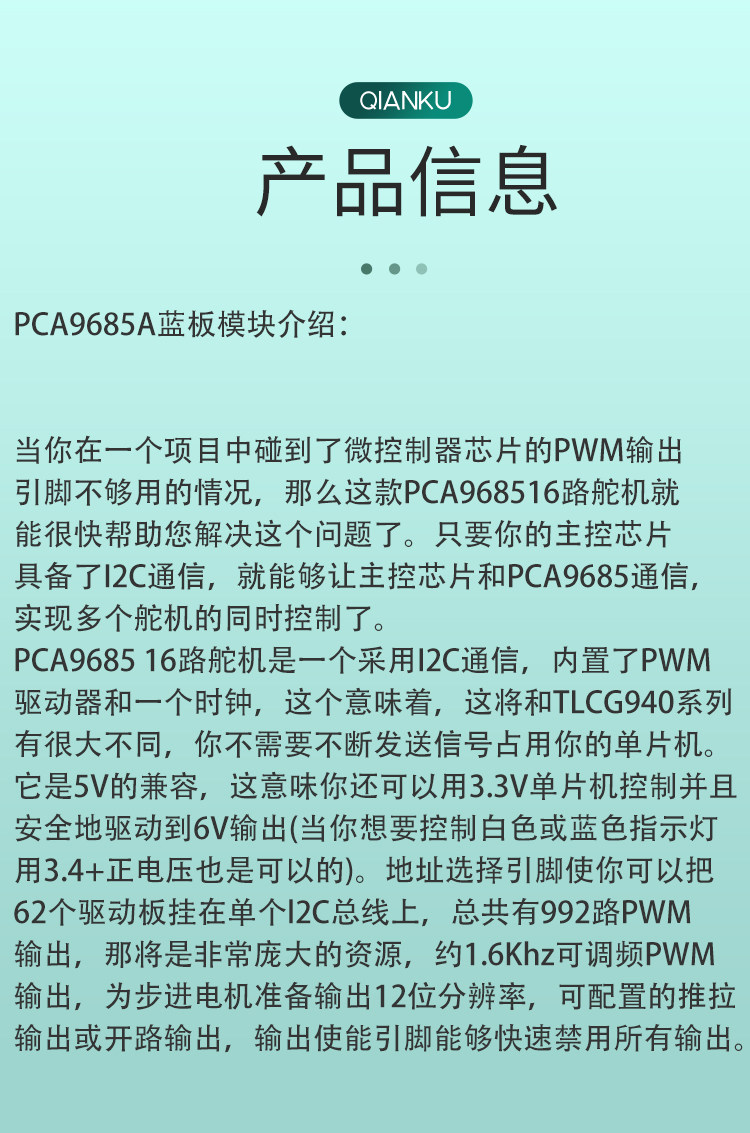 QIANKU

产品信息

PCA9685A蓝板模块介绍：

当你在一个项目中碰到了微控制器芯片的PWM输出引脚不够用的情况，那么这款PCA968516路舵机就能很快帮助您解决这个问题了。只要你的主控芯片具备了I2C通信，就能够让主控芯片和PCA9685通信，实现多个舵机的同时控制了。

PCA9685 16路舵机是一个采用I2C通信，内置了PWM驱动器和一个时钟，这个意味着，这将和TLCG940系列有很大不同，你不需要不断发送信号占用你的单片机。它是5V的兼容，这意味你还可以用3.3V单片机控制并且安全地驱动到6V输出(当你想要控制白色或蓝色指示灯用3.4+正电压也是可以的)。地址选择引脚使你可以把62个驱动板挂在单个I2C总线上，总共有992路PWM输出，那将是非常庞大的资源，约1.6Khz可调频PWM输出，为步进电机准备输出12位分辨率，可配置的推拉输出或开路输出，输出使能引脚能够快速禁用所有输出。